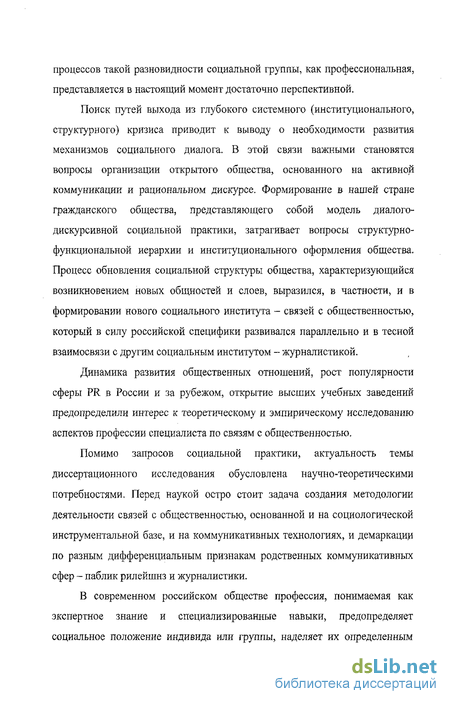 процессов такой разновидности социальной группы, как профессиональная, представляется в настоящий момент достаточно перспективной.

Поиск путей выхода из глубокого системного (институционального, структурного) кризиса приводит к выводу о необходимости развития механизмов социального диалога. В этой связи важными становятся вопросы организации открытого общества, основанного на активной коммуникации и рациональном дискурсе. Формирование в нашей стране гражданского общества, представляющего собой модель диалого-дискурсивной социальной практики, затрагивает вопросы структурно-функциональной иерархии и институционального оформления общества. Процесс обновления социальной структуры общества, характеризующийся возникновением новых общностей и слоев, выразился, в частности, и в формировании нового социального института – связей с общественностью, который в силу российской специфики развивался параллельно и в тесной взаимосвязи с другим социальным институтом – журналистикой.

Динамика развития общественных отношений, рост популярности сферы PR в России и за рубежом, открытие высших учебных заведений предопределили интерес к теоретическому и эмпирическому исследованию аспектов профессии специалиста по связям с общественностью.

Помимо запросов социальной практики, актуальность темы диссертационного исследования обусловлена научно-теоретическими потребностями. Перед наукой остро стоит задача создания методологии деятельности связей с общественностью, основанной и на социологической инструментальной базе, и на коммуникативных технологиях, и демаркации по разным дифференциальным признакам родственных коммуникативных сфер – паблик рилейшнз и журналистики.

В современном российском обществе профессия, понимаемая как экспертное знание и специализированные навыки, предопределяет социальное положение индивида или группы, наделяет их определенным

dsLib.net
библиотека диссертаций